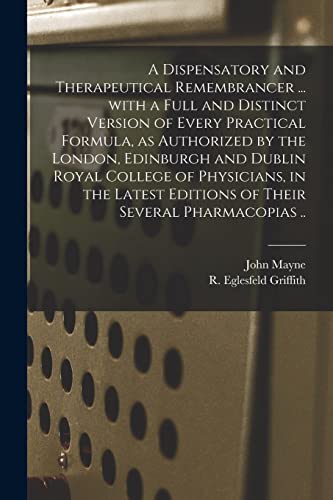 A Dispensatory and Therapeutical Remembrancer ... with a Full and Distinct Version of Every Practical Formula, as Authorized by the London, Edinburgh and Dublin Royal College of Physicians, in the Latest Editions of Their Several Pharmacopias ..

John Mayne
R. Eglesfeld Griffith